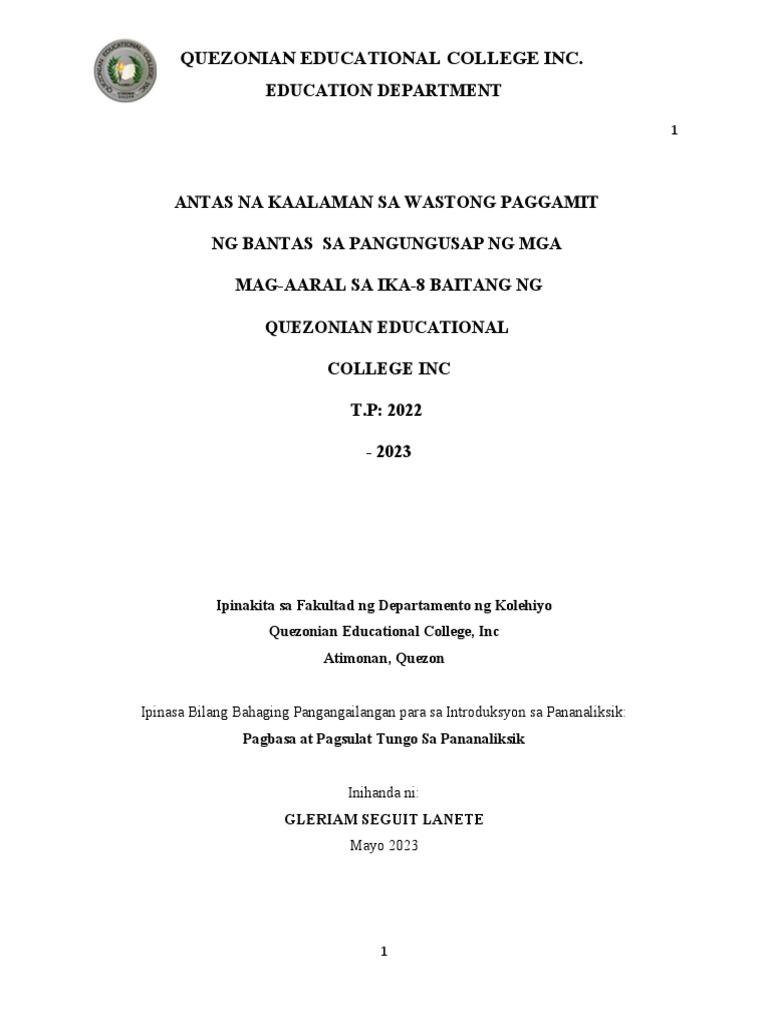 QUEZONIAN EDUCATIONAL COLLEGE INC.

EDUCATION DEPARTMENT

1

ANTAS NA KAALAMAN SA WASTONG PAGGAMIT

NG BANTAS SA PANGUNGUSAP NG MGA

MAG-AARAL SA IKA-8 BAITANG NG

QUEZONIAN EDUCATIONAL

COLLEGE INC

T.P: 2022

- 2023

Ipinakita sa Fakultad ng Departamento ng Kolehiyo
Quezonian Educational College, Inc
Atimonan, Quezon

Ipinasa Bilang Bahaging Pangangailangan para sa Introduksyon sa Pananaliksik:
Pagbasa at Pagsulat Tungo Sa Pananaliksik

Inihanda ni:
GLERIAM SEGUIT LANETE
Mayo 2023

1